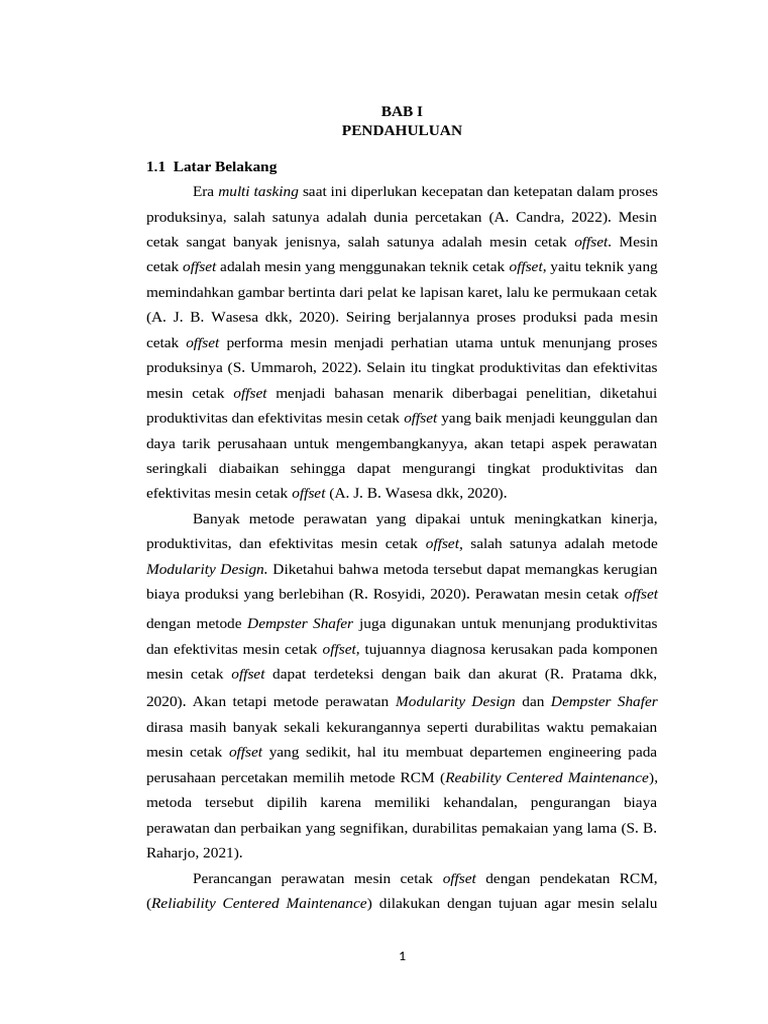 BAB I
PENDAHULUAN

1.1 Latar Belakang

Era multi tasking saat ini diperlukan kecepatan dan ketepatan dalam proses produksinya, salah satunya adalah dunia percetakan (A. Candra, 2022). Mesin cetak sangat banyak jenisnya, salah satunya adalah mesin cetak offset. Mesin cetak offset adalah mesin yang menggunakan teknik cetak offset, yaitu teknik yang memindahkan gambar bertinta dari pelat ke lapisan karet, lalu ke permukaan cetak (A. J. B. Wasesa dkk, 2020). Seiring berjalannya proses produksi pada mesin cetak offset performa mesin menjadi perhatian utama untuk menunjang proses produksinya (S. Ummaroh, 2022). Selain itu tingkat produktivitas dan efektivitas mesin cetak offset menjadi bahasan menarik diberbagai penelitian, diketahui produktivitas dan efektivitas mesin cetak offset yang baik menjadi keunggulan dan daya tarik perusahaan untuk mengembangkanyya, akan tetapi aspek perawatan seringkali diabaikan sehingga dapat mengurangi tingkat produktivitas dan efektivitas mesin cetak offset (A. J. B. Wasesa dkk, 2020).

Banyak metode perawatan yang dipakai untuk meningkatkan kinerja, produktivitas, dan efektivitas mesin cetak offset, salah satunya adalah metode Modularity Design. Diketahui bahwa metoda tersebut dapat memangkas kerugian biaya produksi yang berlebihan (R. Rosyidi, 2020). Perawatan mesin cetak offset dengan metode Dempster Shafer juga digunakan untuk menunjang produktivitas dan efektivitas mesin cetak offset, tujuannya diagnosa kerusakan pada komponen mesin cetak offset dapat terdeteksi dengan baik dan akurat (R. Pratama dkk, 2020). Akan tetapi metode perawatan Modularity Design dan Dempster Shafer dirasa masih banyak sekali kekurangannya seperti durabilitas waktu pemakaian mesin cetak offset yang sedikit, hal itu membuat departemen engineering pada perusahaan percetakan memilih metode RCM (Reability Centered Maintenance), metoda tersebut dipilih karena memiliki kehandalan, pengurangan biaya perawatan dan perbaikan yang segnifikan, durabilitas pemakaian yang lama (S. B. Raharjo, 2021).

Perancangan perawatan mesin cetak offset dengan pendekatan RCM, (Reliability Centered Maintenance) dilakukan dengan tujuan agar mesin selalu

1